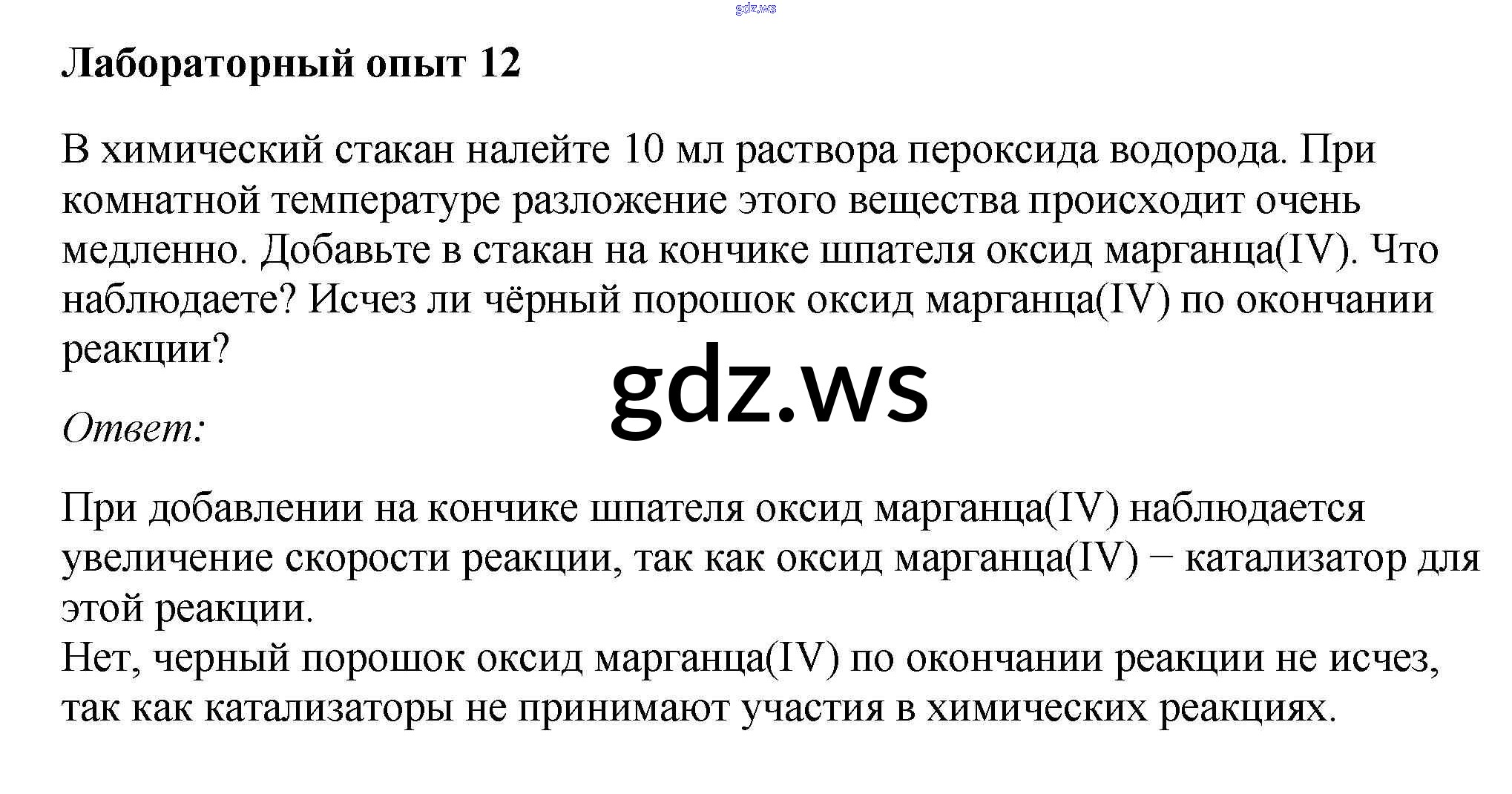 Лабораторный опыт 12

В химический стакан налейте 10 мл раствора пероксида водорода. При комнатной температуре разложение этого вещества происходит очень медленно. Добавьте в стакан на кончике шпателя оксид марганца(IV). Что наблюдаете? Исчез ли чёрный порошок оксид марганца(IV) по окончании реакции?

Ответ:

При добавлении на кончике шпателя оксид марганца(IV) наблюдается увеличение скорости реакции, так как оксид марганца(IV) − катализатор для этой реакции.
Нет, черный порошок оксид марганца(IV) по окончании реакции не исчез, так как катализаторы не принимают участия в химических реакциях.

gdz.ws